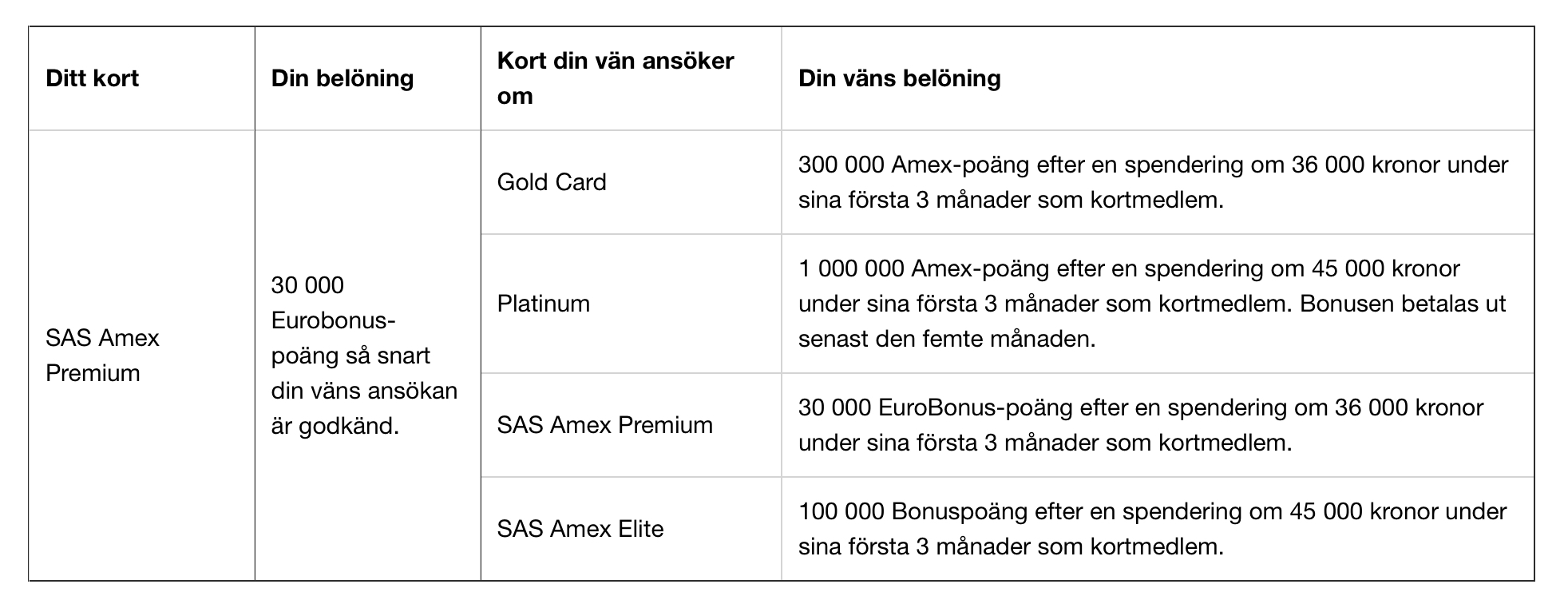 | Ditt kort | Din belöning | Kort din vän ansöker om | Din väns belöning |
|---|---|---|---|
| SAS Amex Premium | 30 000 Eurobonus-poäng så snart din väns ansökan är godkänd. | Gold Card | 300 000 Amex-poäng efter en spendering om 36 000 kronor under sina första 3 månader som kortmedlem. |
| | | Platinum | 1 000 000 Amex-poäng efter en spendering om 45 000 kronor under sina första 3 månader som kortmedlem. Bonusen betalas ut senast den femte månaden. |
| | | SAS Amex Premium | 30 000 EuroBonus-poäng efter en spendering om 36 000 kronor under sina första 3 månader som kortmedlem. |
| | | SAS Amex Elite | 100 000 Bonuspoäng efter en spendering om 45 000 kronor under sina första 3 månader som kortmedlem. |